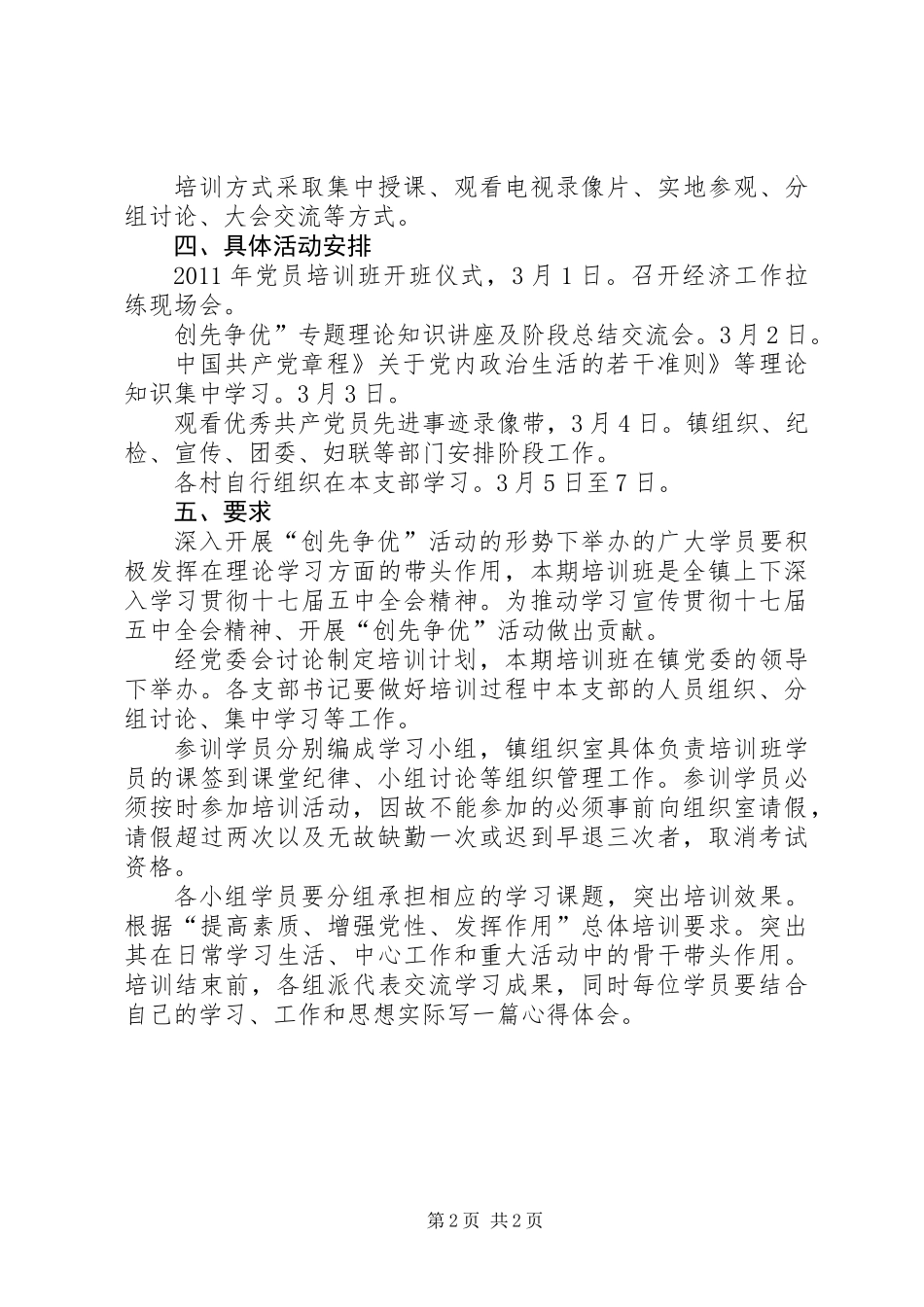 培训方式采取集中授课、观看电视录像片、实地参观、分组讨论、大会交流等方式。

四、具体活动安排

2011 年党员培训班开班仪式，3 月 1 日。召开经济工作拉练现场会。

创先争优”专题理论知识讲座及阶段总结交流会。3 月 2 日。

中国共产党章程》关于党内政治生活的若干准则》等理论知识集中学习。3 月 3 日。

观看优秀共产党员先进事迹录像带，3 月 4 日。镇组织、纪检、宣传、团委、妇联等部门安排阶段工作。

各村自行组织在本支部学习。3 月 5 日至 7 日。

五、要求

深入开展“创先争优”活动的形势下举办的广大学员要积极发挥在理论学习方面的带头作用，本期培训班是全镇上下深入学习贯彻十七届五中全会精神。为推动学习宣传贯彻十七届五中全会精神、开展“创先争优”活动做出贡献。

经党委会讨论制定培训计划，本期培训班在镇党委的领导下举办。各支部书记要做好培训过程中本支部的人员组织、分组讨论、集中学习等工作。

参训学员分别编成学习小组，镇组织室具体负责培训班学员的课签到课堂纪律、小组讨论等组织管理工作。参训学员必须按时参加培训活动，因故不能参加的必须事前向组织室请假，请假超过两次以及无故缺勤一次或迟到早退三次者，取消考试资格。

各小组学员要分组承担相应的学习课题，突出培训效果。根据“提高素质、增强党性、发挥作用”总体培训要求。突出其在日常学习生活、中心工作和重大活动中的骨干带头作用。培训结束前，各组派代表交流学习成果，同时每位学员要结合自己的学习、工作和思想实际写一篇心得体会。

第 2 页 共 2 页